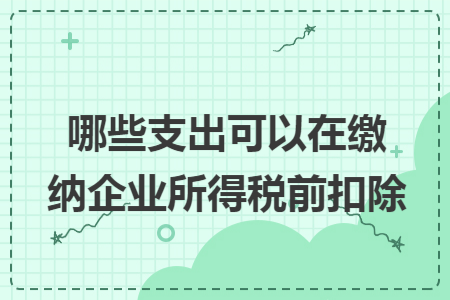 哪些支出可以在缴纳企业所得税前扣除